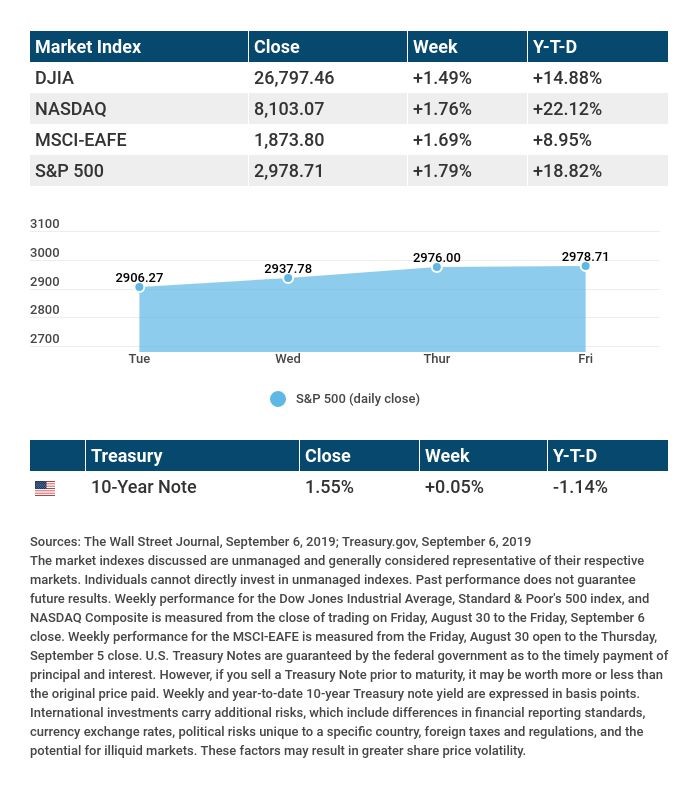 | Market Index | Close | Week | Y-T-D |
|---|---|---|---|
| DJIA | 26,797.46 | +1.49% | +14.88% |
| NASDAQ | 8,103.07 | +1.76% | +22.12% |
| MSCI-EAFE | 1,873.80 | +1.69% | +8.95% |
| S&P 500 | 2,978.71 | +1.79% | +18.82% |

3100
3000
2900
2800
2700

2906.27
2937.78
2976.00
2978.71

Tue
Wed
Thur
Fri

S&P 500 (daily close)

| | Treasury | Close | Week | Y-T-D |
|---|---|---|---|---|
| | 10-Year Note | 1.55% | +0.05% | -1.14% |

Sources: The Wall Street Journal, September 6, 2019; Treasury.gov, September 6, 2019
The market indexes discussed are unmanaged and generally considered representative of their respective markets. Individuals cannot directly invest in unmanaged indexes. Past performance does not guarantee future results. Weekly performance for the Dow Jones Industrial Average, Standard & Poor's 500 index, and NASDAQ Composite is measured from the close of trading on Friday, August 30 to the Friday, September 6 close. Weekly performance for the MSCI-EAFE is measured from the Friday, August 30 open to the Thursday, September 5 close. U.S. Treasury Notes are guaranteed by the federal government as to the timely payment of principal and interest. However, if you sell a Treasury Note prior to maturity, it may be worth more or less than the original price paid. Weekly and year-to-date 10-year Treasury note yield are expressed in basis points. International investments carry additional risks, which include differences in financial reporting standards, currency exchange rates, political risks unique to a specific country, foreign taxes and regulations, and the potential for illiquid markets. These factors may result in greater share price volatility.